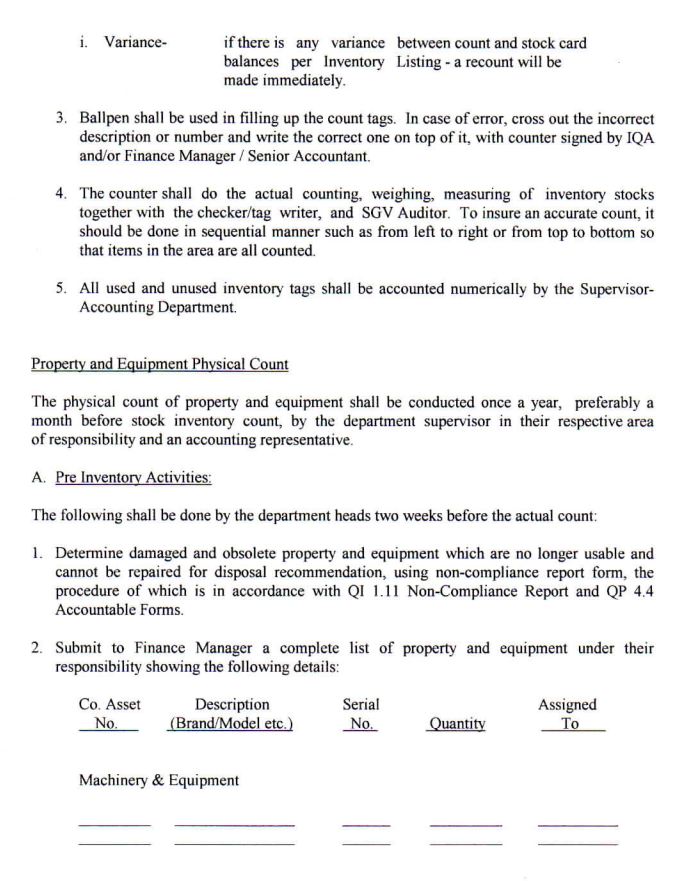 i. Variance- if there is any variance between count and stock card balances per Inventory Listing - a recount will be made immediately.

3. Ballpen shall be used in filling up the count tags. In case of error, cross out the incorrect description or number and write the correct one on top of it, with counter signed by IQA and/or Finance Manager / Senior Accountant.

4. The counter shall do the actual counting, weighing, measuring of inventory stocks together with the checker/tag writer, and SGV Auditor. To insure an accurate count, it should be done in sequential manner such as from left to right or from top to bottom so that items in the area are all counted.

5. All used and unused inventory tags shall be accounted numerically by the Supervisor-Accounting Department.

Property and Equipment Physical Count

The physical count of property and equipment shall be conducted once a year, preferably a month before stock inventory count, by the department supervisor in their respective area of responsibility and an accounting representative.

A. Pre Inventory Activities:

The following shall be done by the department heads two weeks before the actual count:

1. Determine damaged and obsolete property and equipment which are no longer usable and cannot be repaired for disposal recommendation, using non-compliance report form, the procedure of which is in accordance with QI 1.11 Non-Compliance Report and QP 4.4 Accountable Forms.

2. Submit to Finance Manager a complete list of property and equipment under their responsibility showing the following details:

| Co. Asset No. | Description (Brand/Model etc.) | Serial No. | Quantity | Assigned To |
|---|---|---|---|---|

Machinery & Equipment